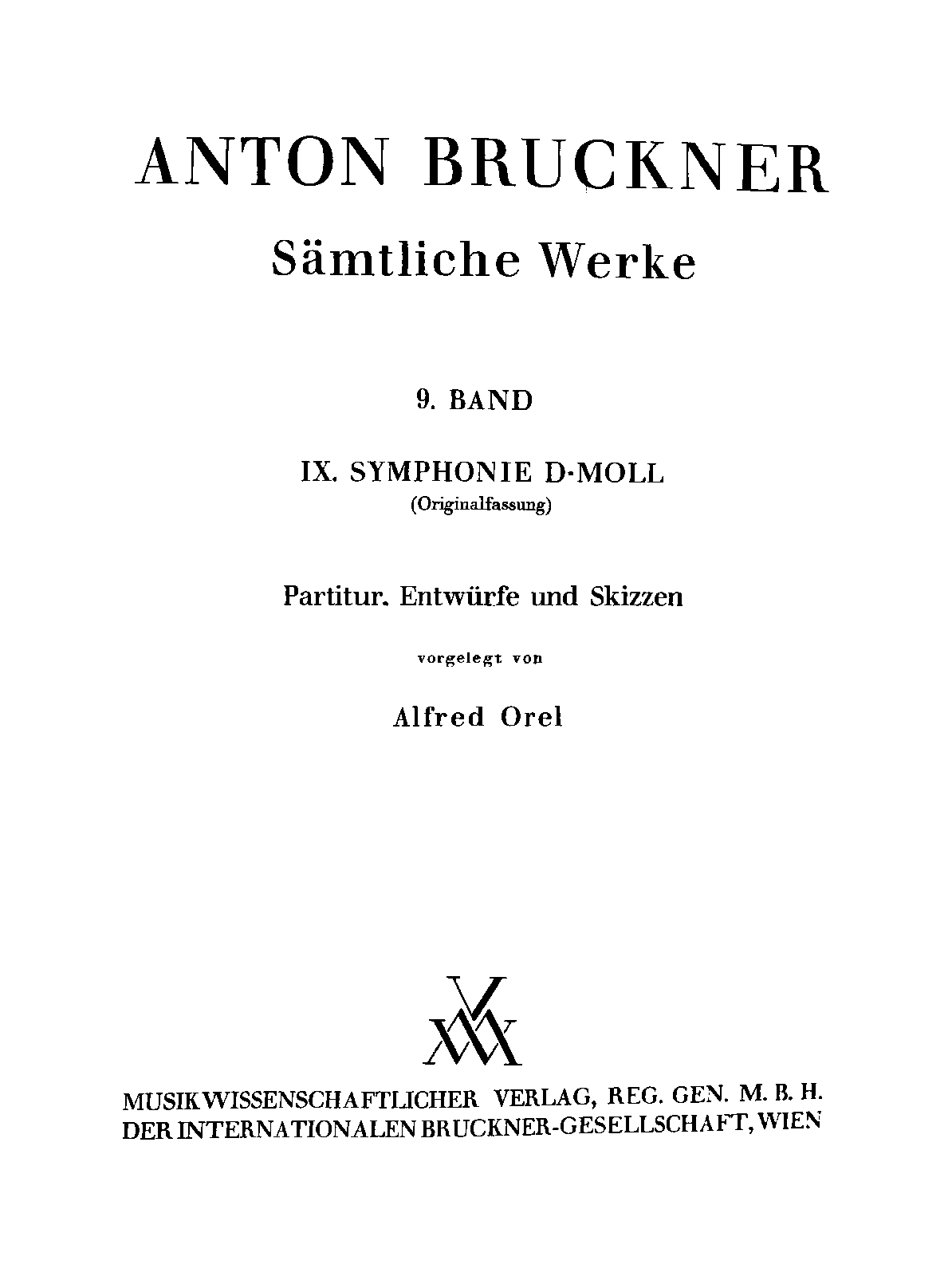 ANTON BRUCKNER

Sämtliche Werke

9. BAND

IX. SYMPHONIE D-MOLL
(Originalfassung)

Partitur. Entwürfe und Skizzen

vorgelegt von

Alfred Orel

MUSIKWISSENSCHAFTLICHER VERLAG, REG. GEN. M. B. H.
DER INTERNATIONALEN BRUCKNER-GESELLSCHAFT, WIEN